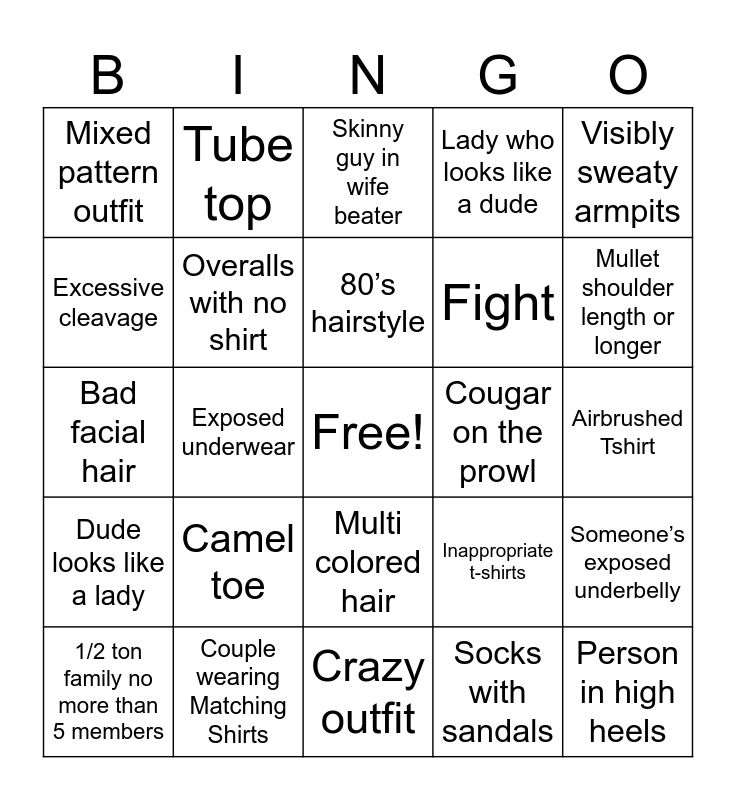 | B | I | N | G | O |
|---|---|---|---|---|
| Mixed pattern outfit | Tube top | Skinny guy in wife beater | Lady who looks like a dude | Visibly sweaty armpits |
| Excessive cleavage | Overalls with no shirt | 80's hairstyle | Fight | Mullet shoulder length or longer |
| Bad facial hair | Exposed underwear | Free! | Cougar on the prowl | Airbrushed Tshirt |
| Dude looks like a lady | Camel toe | Multi colored hair | Inappropriate t-shirts | Someone's exposed underbelly |
| 1/2 ton family no more than 5 members | Couple wearing Matching Shirts | Crazy outfit | Socks with sandals | Person in high heels |